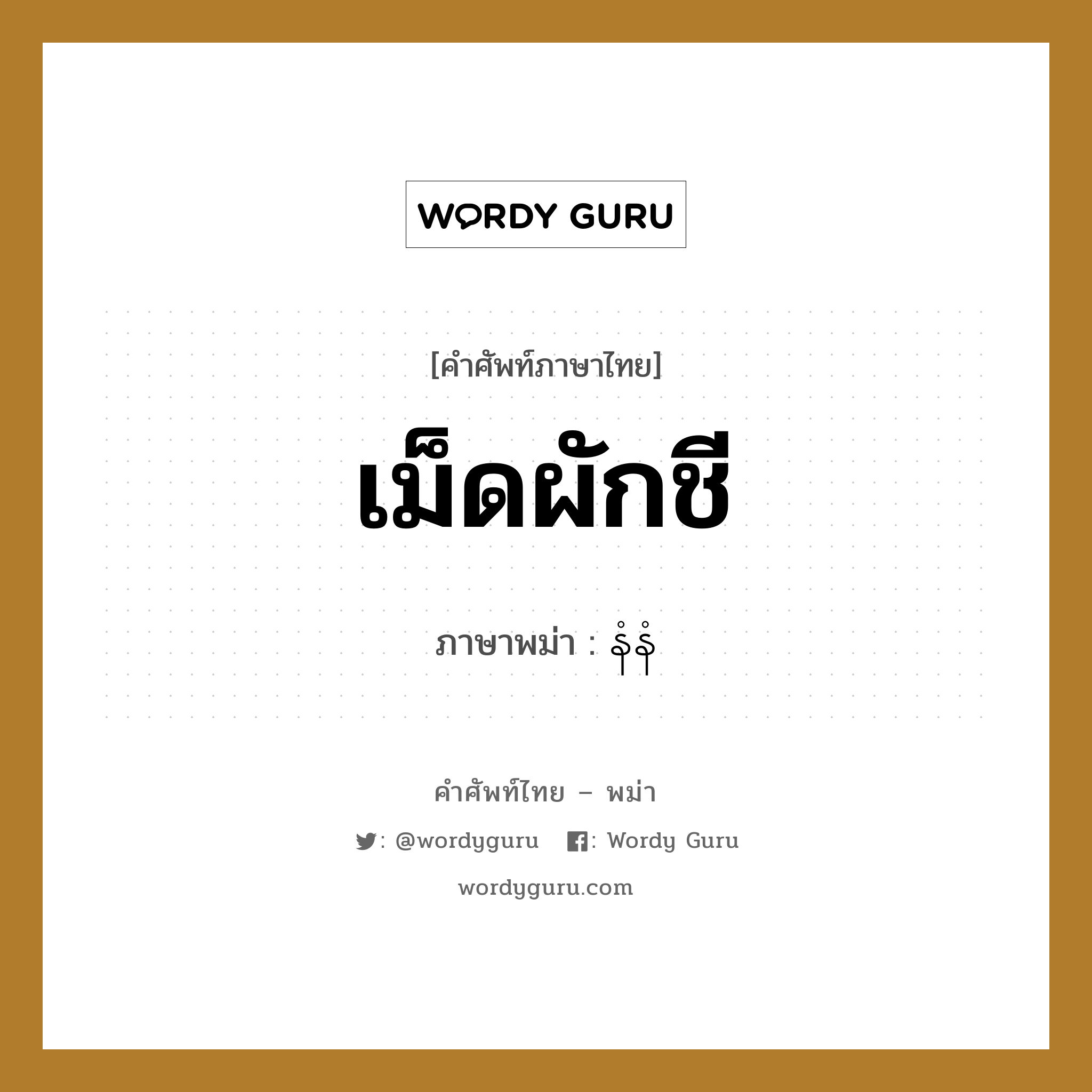 WORDY GURU

[คำศัพท์ภาษาไทย]

เม็ดผักชี

ภาษาพม่า : နံနံ

คำศัพท์ไทย – พม่า

: @wordyguru : Wordy Guru

wordyguru.com